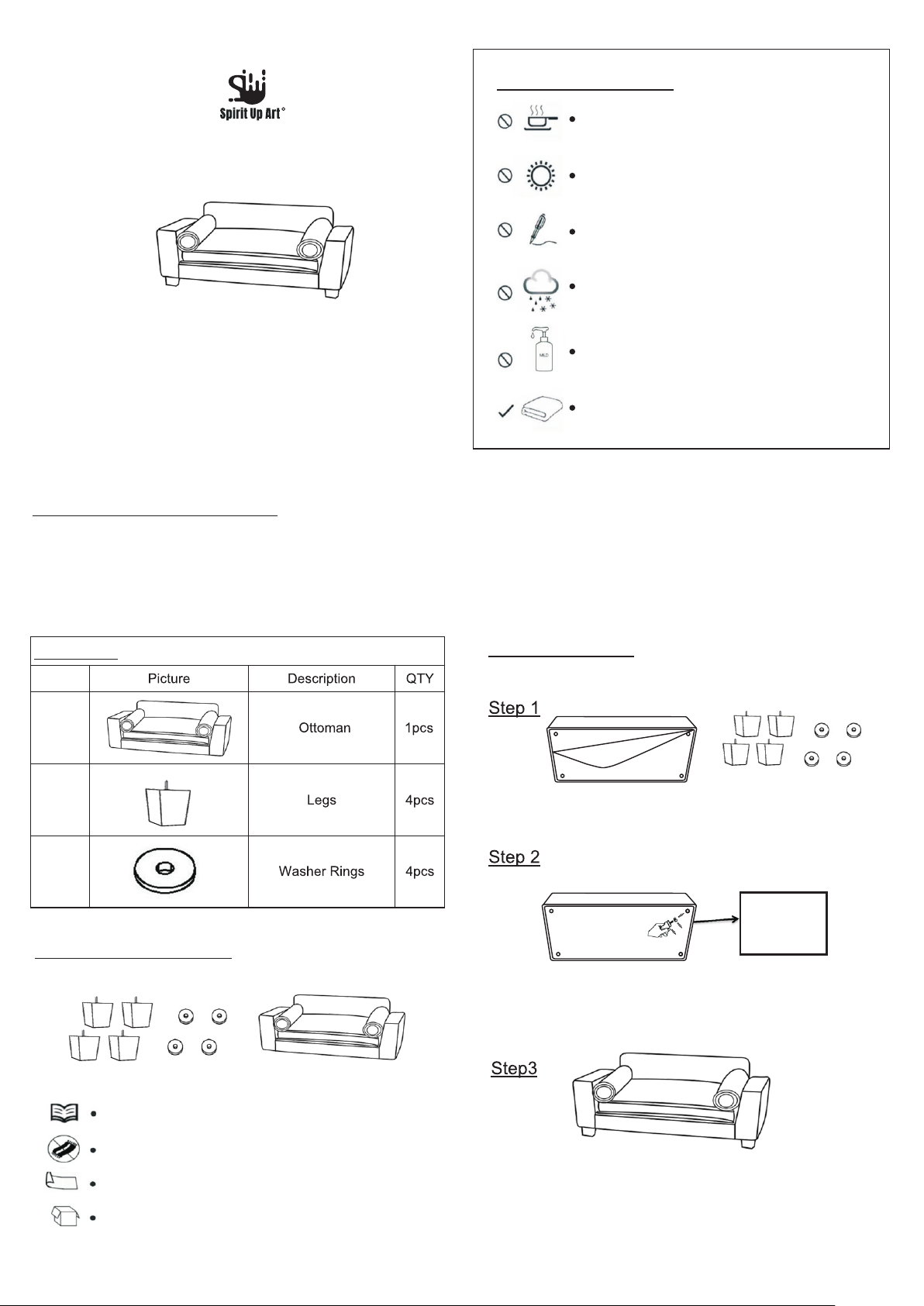 Spirit Up Art®

MILD

| | Picture | Description | QTY |
|---|---|---|---|
| | | Ottoman | 1pcs |
| | | Legs | 4pcs |
| | | Washer Rings | 4pcs |

Step 1

Step 2

Step3